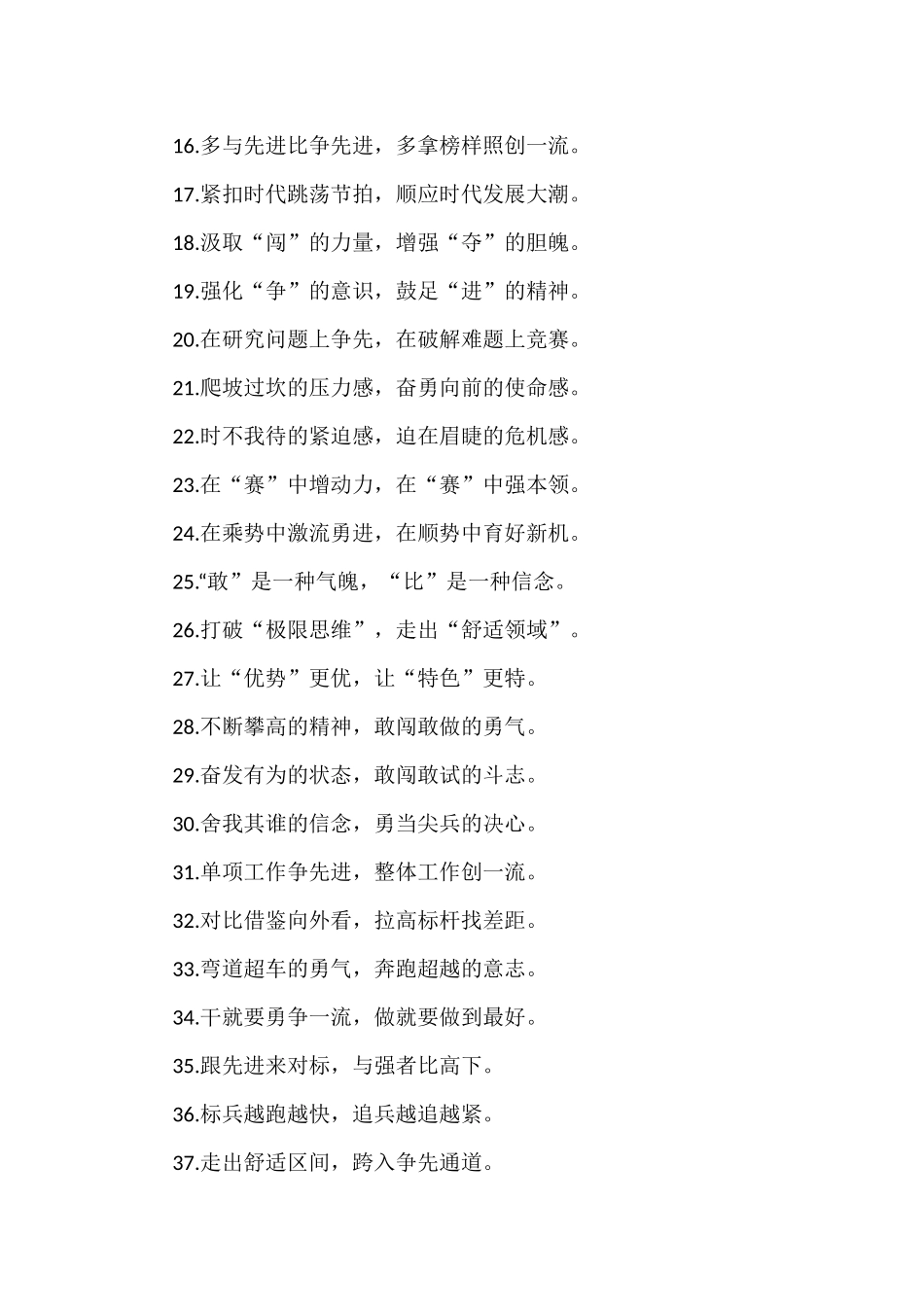 16.多与先进比争先进，多拿榜样照创一流。

17.紧扣时代跳荡节拍，顺应时代发展大潮。

18.汲取“闯”的力量，增强“夺”的胆魄。

19.强化“争”的意识，鼓足“进”的精神。

20.在研究问题上争先，在破解难题上竞赛。

21.爬坡过坎的压力感，奋勇向前的使命感。

22.时不我待的紧迫感，迫在眉睫的危机感。

23.在“赛”中增动力，在“赛”中强本领。

24.在乘势中激流勇进，在顺势中育好新机。

25.“敢”是一种气魄，“比”是一种信念。

26.打破“极限思维”，走出“舒适领域”。

27.让“优势”更优，让“特色”更特。

28.不断攀高的精神，敢闯敢做的勇气。

29.奋发有为的状态，敢闯敢试的斗志。

30.舍我其谁的信念，勇当尖兵的决心。

31.单项工作争先进，整体工作创一流。

32.对比借鉴向外看，拉高标杆找差距。

33.弯道超车的勇气，奔跑超越的意志。

34.干就要勇争一流，做就要做到最好。

35.跟先进来对标，与强者比高下。

36.标兵越跑越快，追兵越追越紧。

37.走出舒适区间，跨入争先通道。